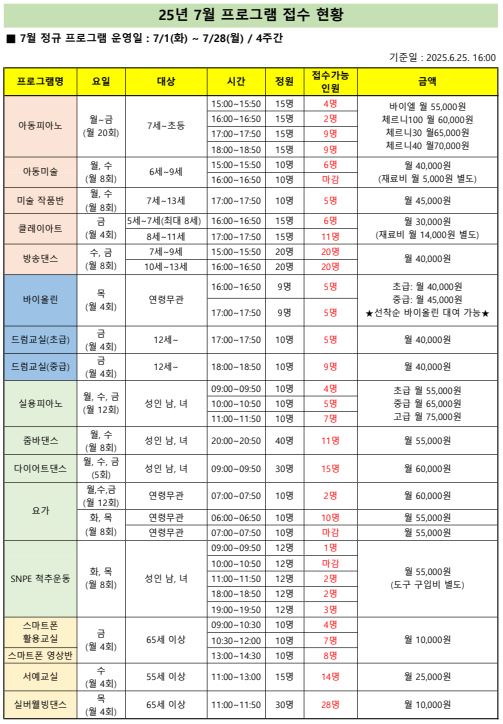 25년 7월 프로그램 접수 현황

■ 7월 정규 프로그램 운영일 : 7/1(화) ~ 7/28(월) / 4주간

기준일 : 2025.6.25. 16:00

| 프로그램명 | 요일 | 대상 | 시간 | 정원 | 접수가능 인원 | 금액 |
|---|---|---|---|---|---|---|
| 아동피아노 | 월~금 (월 20회) | 7세~초등 | 15:00~15:50 | 15명 | 4명 | 바이엘 월 55,000원 체르니100 월 60,000원 체르니30 월65,000원 체르니40 월70,000원 |
| | | | 16:00~16:50 | 15명 | 2명 | |
| | | | 17:00~17:50 | 15명 | 9명 | |
| | | | 18:00~18:50 | 15명 | 9명 | |
| 아동미술 | 월, 수 (월 8회) | 6세~9세 | 15:00~15:50 | 10명 | 6명 | 월 40,000원 (재료비 월 5,000원 별도) |
| | | | 16:00~16:50 | 10명 | 마감 | |
| 미술 작품반 | 월, 수 (월 8회) | 7세~13세 | 17:00~17:50 | 10명 | 5명 | 월 45,000원 |
| 클레이아트 | 금 (월 4회) | 5세~7세(최대 8세) | 16:00~16:50 | 15명 | 6명 | 월 30,000원 (재료비 월 14,000원 별도) |
| | | 8세~11세 | 17:00~17:50 | 15명 | 11명 | |
| 방송댄스 | 수, 금 (월 8회) | 7세~9세 | 15:00~15:50 | 20명 | 20명 | 월 40,000원 |
| | | 10세~13세 | 16:00~16:50 | 20명 | 20명 | |
| 바이올린 | 목 (월 4회) | 연령무관 | 16:00~16:50 | 9명 | 5명 | 초급: 월 40,000원 중급: 월 45,000원 ★선착순 바이올린 대여 가능★ |
| | | | 17:00~17:50 | 9명 | 5명 | |
| 드럼교실(초급) | 금 (월 4회) | 12세~ | 17:00~17:50 | 10명 | 5명 | 월 40,000원 |
| 드럼교실(중급) | 금 (월 4회) | 12세~ | 18:00~18:50 | 10명 | 9명 | 월 40,000원 |
| 실용피아노 | 월, 수, 금 (월 12회) | 성인 남, 녀 | 09:00~09:50 | 10명 | 4명 | 초급 월 55,000원 중급 월 65,000원 고급 월 75,000원 |
| | | | 10:00~10:50 | 10명 | 5명 | |
| | | | 11:00~11:50 | 10명 | 7명 | |
| 줌바댄스 | 월, 수 (월 8회) | 성인 남, 녀 | 20:00~20:50 | 40명 | 11명 | 월 55,000원 |
| 다이어트댄스 | 월, 수, 금 (5회) | 성인 남, 녀 | 09:00~09:50 | 30명 | 15명 | 월 60,000원 |
| 요가 | 월,수,금 (월 12회) | 연령무관 | 07:00~07:50 | 10명 | 2명 | 월 60,000원 |
| | 화, 목 (월 8회) | 연령무관 | 06:00~06:50 | 10명 | 10명 | 월 55,000원 |
| | | 연령무관 | 07:00~07:50 | 10명 | 마감 | 월 55,000원 |
| SNPE 척추운동 | 화, 목 (월 8회) | 성인 남, 녀 | 09:00~09:50 | 12명 | 1명 | 월 55,000원 (도구 구입비 별도) |
| | | | 10:00~10:50 | 12명 | 마감 | |
| | | | 11:00~11:50 | 12명 | 2명 | |
| | | | 18:00~18:50 | 12명 | 2명 | |
| | | | 19:00~19:50 | 12명 | 3명 | |
| 스마트폰 활용교실 | 금 (월 4회) | 65세 이상 | 09:00~10:30 | 10명 | 4명 | 월 10,000원 |
| | | | 10:30~12:00 | 10명 | 7명 | |
| 스마트폰 영상반 | | | 13:00~14:30 | 10명 | 8명 | |
| 서예교실 | 수 (월 4회) | 55세 이상 | 11:00~13:00 | 15명 | 14명 | 월 25,000원 |
| 실버웰빙댄스 | 목 (월 4회) | 65세 이상 | 11:00~11:50 | 30명 | 28명 | 월 10,000원 |